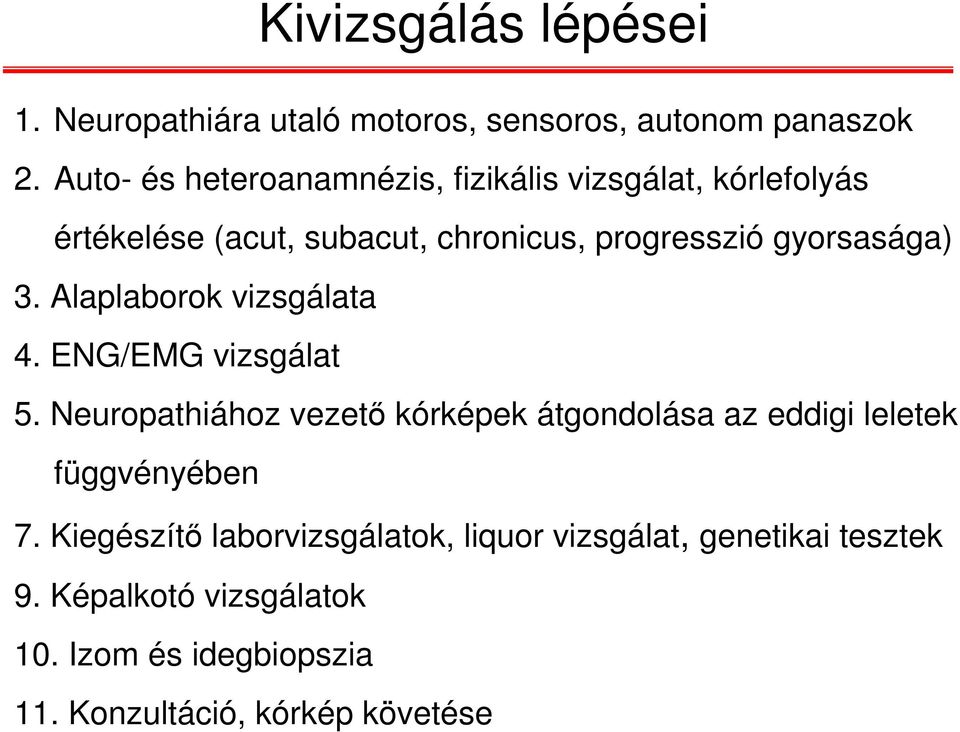 Kivizsgálás lépései

1. Neuropathiára utaló motoros, sensoros, autonom panaszok

2. Auto- és heteroanamnézis, fizikális vizsgálat, kórlefolyás értékelése (acut, subacut, chronicus, progresszió gyorsasága)

3. Alaplaborok vizsgálata

4. ENG/EMG vizsgálat

5. Neuropathiához vezető kórképek átgondolása az eddigi leletek függvényében

7. Kiegészítő laborvizsgálatok, liquor vizsgálat, genetikai tesztek

9. Képalkotó vizsgálatok

10. Izom és idegbiopszia

11. Konzultáció, kórkép követése